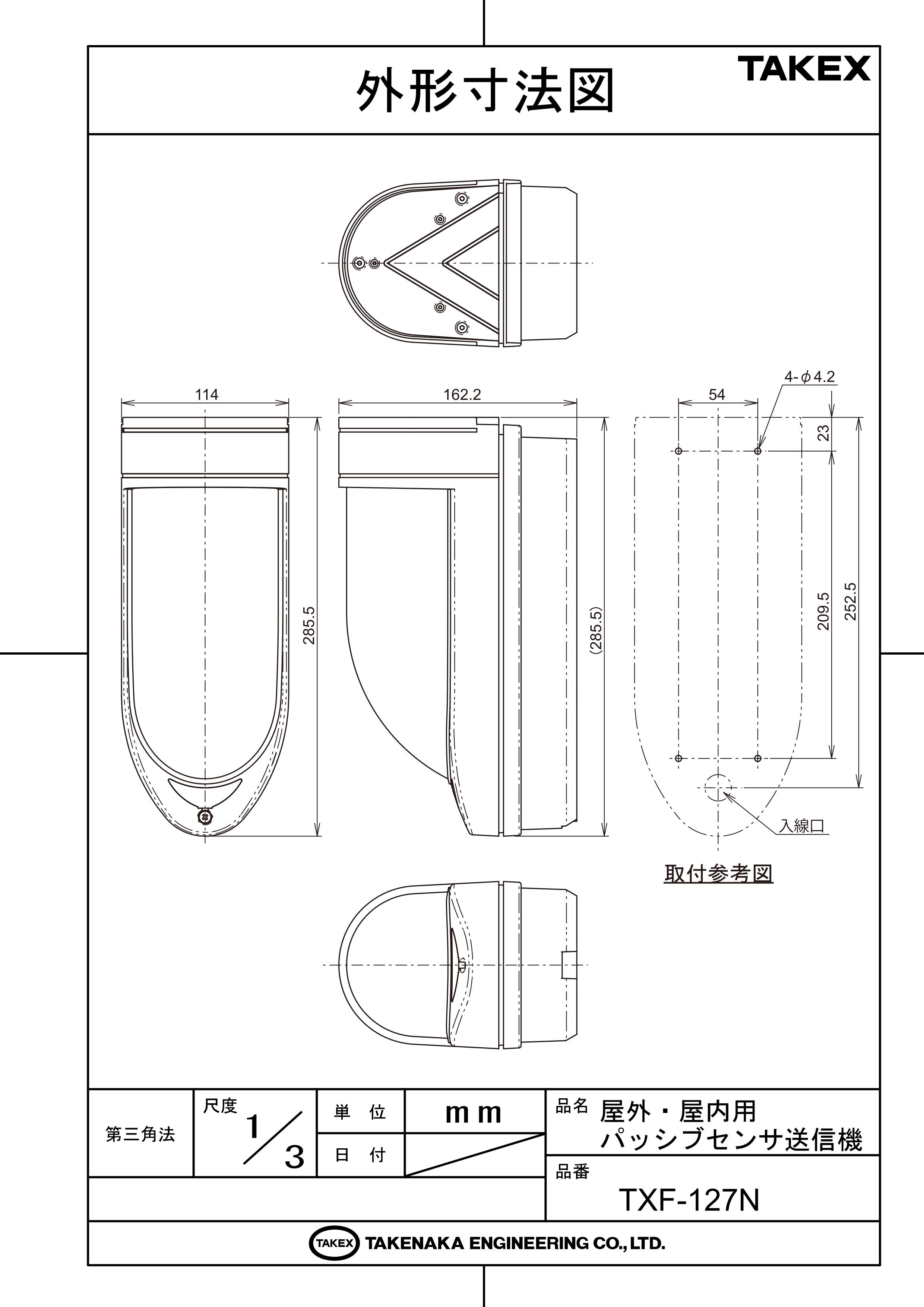 外形寸法図

TAKEX

114

162.2

54

4-$\phi$4.2

23

285.5

(285.5)

209.5

252.5

入線口

取付参考図

| 第三角法 | 尺度 $\frac{1}{3}$ | 単 位 | mm | 品名 屋外・屋内用 パッシブセンサ送信機 |
|---|---|---|---|---|
| | | 日 付 | | 品番 TXF-127N |

TAKEX TAKENAKA ENGINEERING CO., LTD.